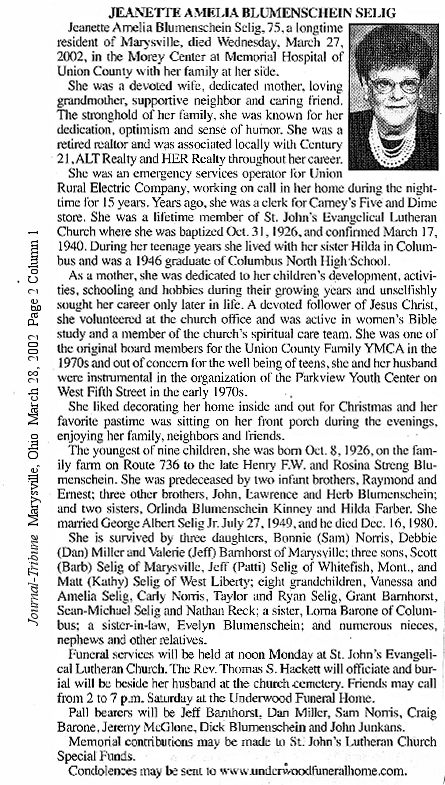 Journal-Tribune Marysville, Ohio March 28, 2002 Page 2 Column 1

JEANETTE AMELIA BLUMENSCHEIN SELIG

Jeanette Amelia Blumenschein Selig, 75, a longtime resident of Marysville, died Wednesday, March 27, 2002, in the Morey Center at Memorial Hospital of Union County with her family at her side.

She was a devoted wife, dedicated mother, loving grandmother, supportive neighbor and caring friend. The stronghold of her family, she was known for her dedication, optimism and sense of humor. She was a retired realtor and was associated locally with Century 21, ALT Realty and HER Realty throughout her career.

She was an emergency services operator for Union Rural Electric Company, working on call in her home during the nighttime for 15 years. Years ago, she was a clerk for Carney's Five and Dime store. She was a lifetime member of St. John's Evangelical Lutheran Church where she was baptized Oct. 31, 1926, and confirmed March 17, 1940. During her teenage years she lived with her sister Hilda in Columbus and was a 1946 graduate of Columbus North High School.

As a mother, she was dedicated to her children's development, activities, schooling and hobbies during their growing years and unselfishly sought her career only later in life. A devoted follower of Jesus Christ, she volunteered at the church office and was active in women's Bible study and a member of the church's spiritual care team. She was one of the original board members for the Union County Family YMCA in the 1970s and out of concern for the well being of teens, she and her husband were instrumental in the organization of the Parkview Youth Center on West Fifth Street in the early 1970s.

She liked decorating her home inside and out for Christmas and her favorite pastime was sitting on her front porch during the evenings, enjoying her family, neighbors and friends.

The youngest of nine children, she was born Oct. 8, 1926, on the family farm on Route 736 to the late Henry F.W. and Rosina Streng Blumenschein. She was predeceased by two infant brothers, Raymond and Ernest; three other brothers, John, Lawrence and Herb Blumenschein; and two sisters, Orlinda Blumenschein Kinney and Hilda Farber. She married George Albert Selig Jr. July 27, 1949, and he died Dec. 16, 1980.

She is survived by three daughters, Bonnie (Sam) Norris, Debbie (Dan) Miller and Valerie (Jeff) Barnhorst of Marysville; three sons, Scott (Barb) Selig of Marysville, Jeff (Patti) Selig of Whitefish, Mont., and Matt (Kathy) Selig of West Liberty; eight grandchildren, Vanessa and Amelia Selig, Carly Norris, Taylor and Ryan Selig, Grant Barnhorst, Sean-Michael Selig and Nathan Reck; a sister, Lorna Barone of Columbus; a sister-in-law, Evelyn Blumenschein; and numerous nieces, nephews and other relatives.

Funeral services will be held at noon Monday at St. John's Evangelical Lutheran Church. The Rev. Thomas S. Hackett will officiate and burial will be beside her husband at the church cemetery. Friends may call from 2 to 7 p.m. Saturday at the Underwood Funeral Home.

Pall bearers will be Jeff Barnhorst, Dan Miller, Sam Norris, Craig Barone, Jeremy McGlone, Dick Blumenschein and John Junkans.

Memorial contributions may be made to St. John's Lutheran Church Special Funds.

Condolences may be sent to www.underwoodfuneralhome.com.